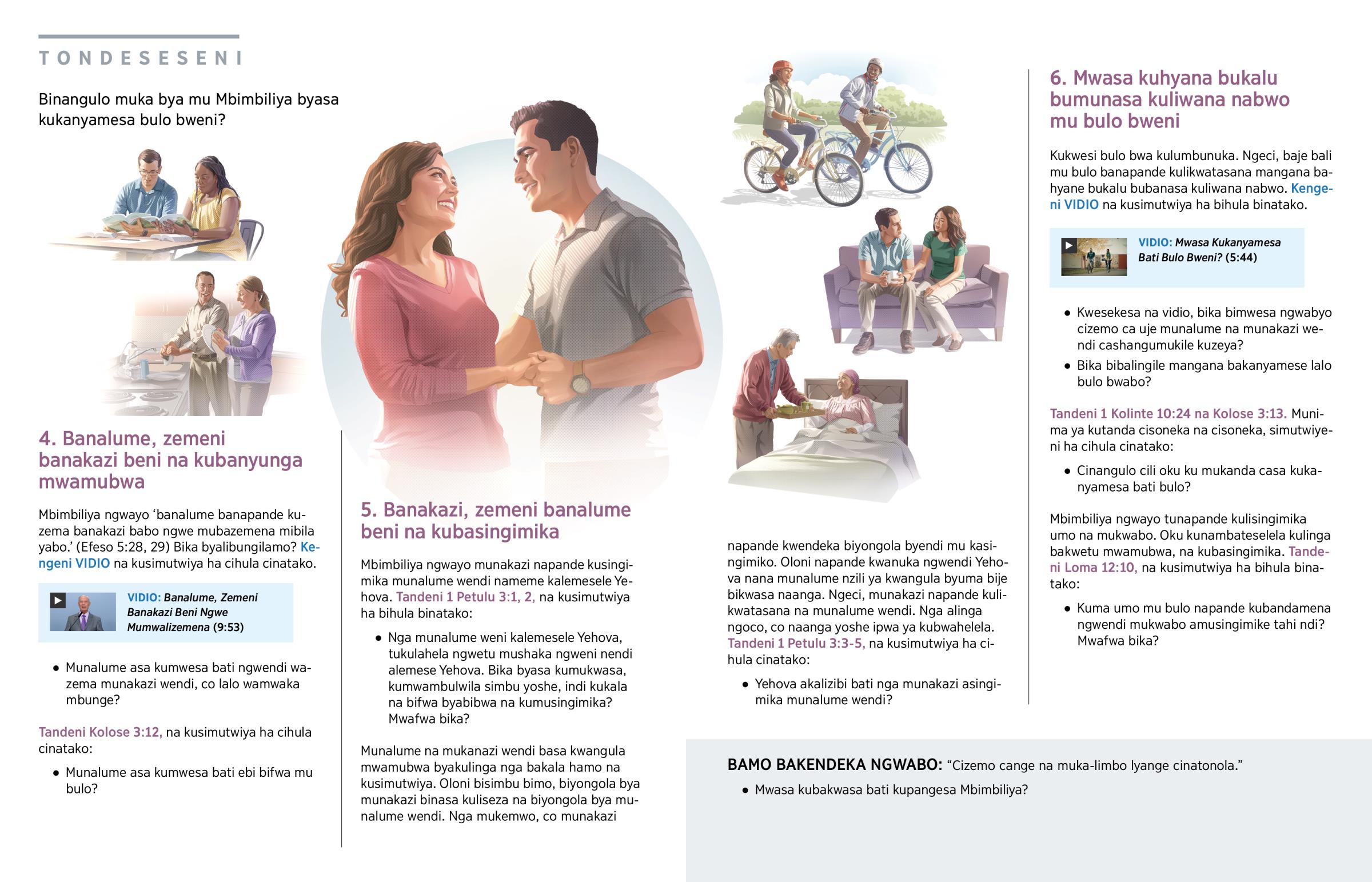 TONDESESENI

Binangulo muka bya mu Mbimbiliya byasa kukanyamesa bulo bweni?

4. Banalume, zemeni banakazi beni na kubanyunga mwamubwa

Mbimbiliya ngwayo ‘banalume banapande kuzema banakazi babo ngwe mubazemena mibila yabo.’ (Efeso 5:28, 29) Bika byalibungilamo? Kengeni VIDIO na kusimutwiya ha cihula cinatako.

VIDIO: Banalume, Zemeni Banakazi Beni Ngwe Mumwalizemena (9:53)

• Munalume asa kumwesa bati ngwendi wazema munakazi wendi, co lalo wamwaka mbunge?

Tandeni Kolose 3:12, na kusimutwiya ha cihula cinatako:

• Munalume asa kumwesa bati ebi bifwa mu bulo?

5. Banakazi, zemeni banalume beni na kubasingimika

Mbimbiliya ngwayo munakazi napande kusingimika munalume wendi nameme kalemesele Yehova. Tandeni 1 Petulu 3:1, 2, na kusimutwiya ha bihula binatako:

• Nga munalume weni kalemesele Yehova, tukulahela ngwetu mushaka ngweni nendi alemese Yehova. Bika byasa kumukwasa, kumwambulwila simbu yoshe, indi kukala na bifwa byabibwa na kumusingimika? Mwafwa bika?

Munalume na mukanazi wendi basa kwangula mwamubwa byakulinga nga bakala hamo na kusimutwiya. Oloni bisimbu bimo, biyongola bya munakazi binasa kuliseza na biyongola bya munalume wendi. Nga mukemwo, co munakazi napande kwendeka biyongola byendi mu kasingimiko. Oloni napande kwanuka ngwendi Yehova nana munalume nzili ya kwangula byuma bije bikwasa naanga. Ngeci, munakazi napande kulikwatasana na munalume wendi. Nga alinga ngoco, co naanga yoshe ipwa ya kubwahelela. Tandeni 1 Petulu 3:3-5, na kusimutwiya ha cihula cinatako:

• Yehova akalizibi bati nga munakazi asingimika munalume wendi?

6. Mwasa kuhyana bukalu bumunasa kuliwana nabwo mu bulo bweni

Kukwesi bulo bwa kulumbunuka. Ngeci, baje bali mu bulo banapande kulikwatasana mangana bahyane bukalu bubanasa kuliwana nabwo. Kengeni VIDIO na kusimutwiya ha bihula binatako.

VIDIO: Mwasa Kukanyamesa Bati Bulo Bweni? (5:44)

• Kwesekesa na vidio, bika bimwesa ngwabyo cizemo ca uje munalume na munakazi wendi cashangumukile kuzeya?
• Bika bibalingile mangana bakanyamese lalo bulo bwabo?

Tandeni 1 Kolinte 10:24 na Kolose 3:13. Munima ya kutanda cisoneka na cisoneka, simutwiyeni ha cihula cinatako:

• Cinangulo cili oku ku mukanda casa kukanyamesa bati bulo?

Mbimbiliya ngwayo tunapande kulisingimika umo na mukwabo. Oku kunambateselela kulinga bakwetu mwamubwa, na kubasingimika. Tandeni Loma 12:10, na kusimutwiya ha bihula binatako:

• Kuma umo mu bulo napande kubandamena ngwendi mukwabo amusingimike tahi ndi? Mwafwa bika?

BAMO BAKENDEKA NGWABO: “Cizemo cange na muka-limbo lyange cinatonola.”

• Mwasa kubakwasa bati kupangesa Mbimbiliya?